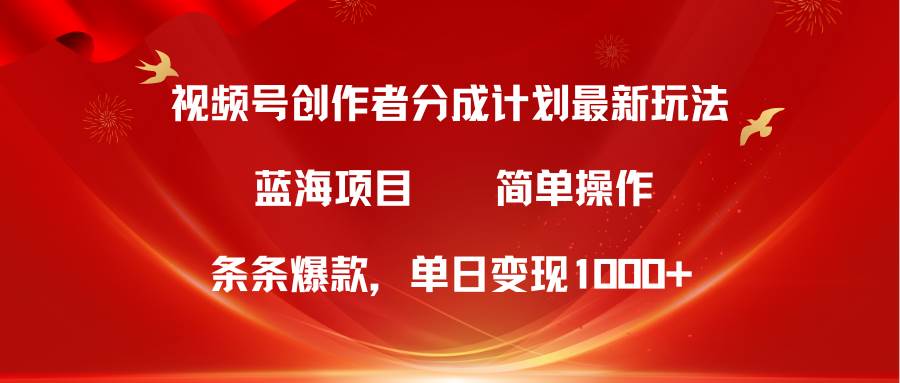 视频号创作者分成计划最新玩法

蓝海项目　　简单操作

条条爆款，单日变现1000+